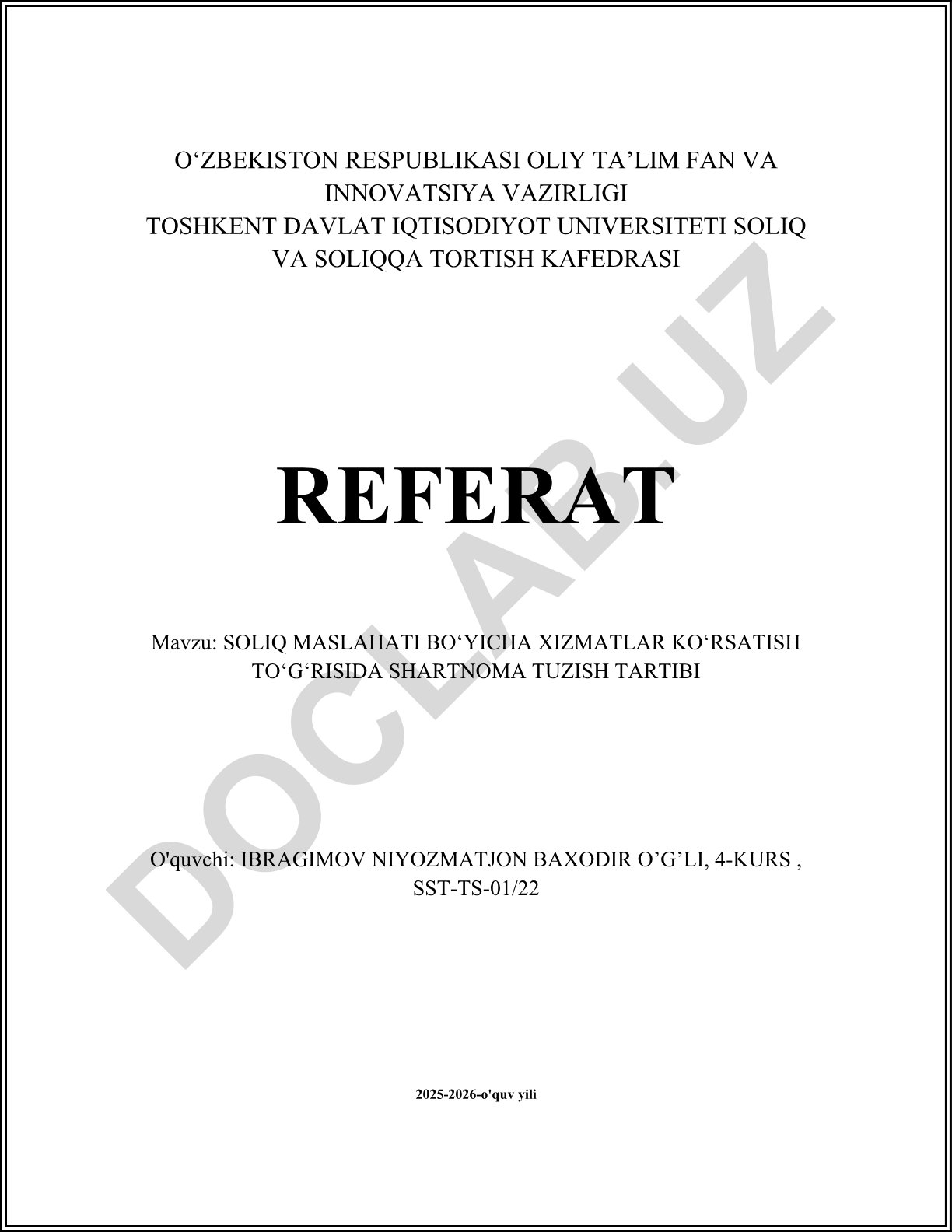 O‘ZBEKISTON RESPUBLIKASI OLIY TA’LIM FAN VA INNOVATSIYA VAZIRLIGI
TOSHKENT DAVLAT IQTISODIYOT UNIVERSITETI SOLIQ VA SOLIQQA TORTISH KAFEDRASI

REFERAT

Mavzu: SOLIQ MASLAHATI BO‘YICHA XIZMATLAR KO‘RSATISH TO‘G‘RISIDA SHARTNOMA TUZISH TARTIBI

O'quvchi: IBRAGIMOV NIYOZMATJON BAXODIR O’G’LI, 4-KURS , SST-TS-01/22

2025-2026-o'quv yili

DOCLAB.UZ